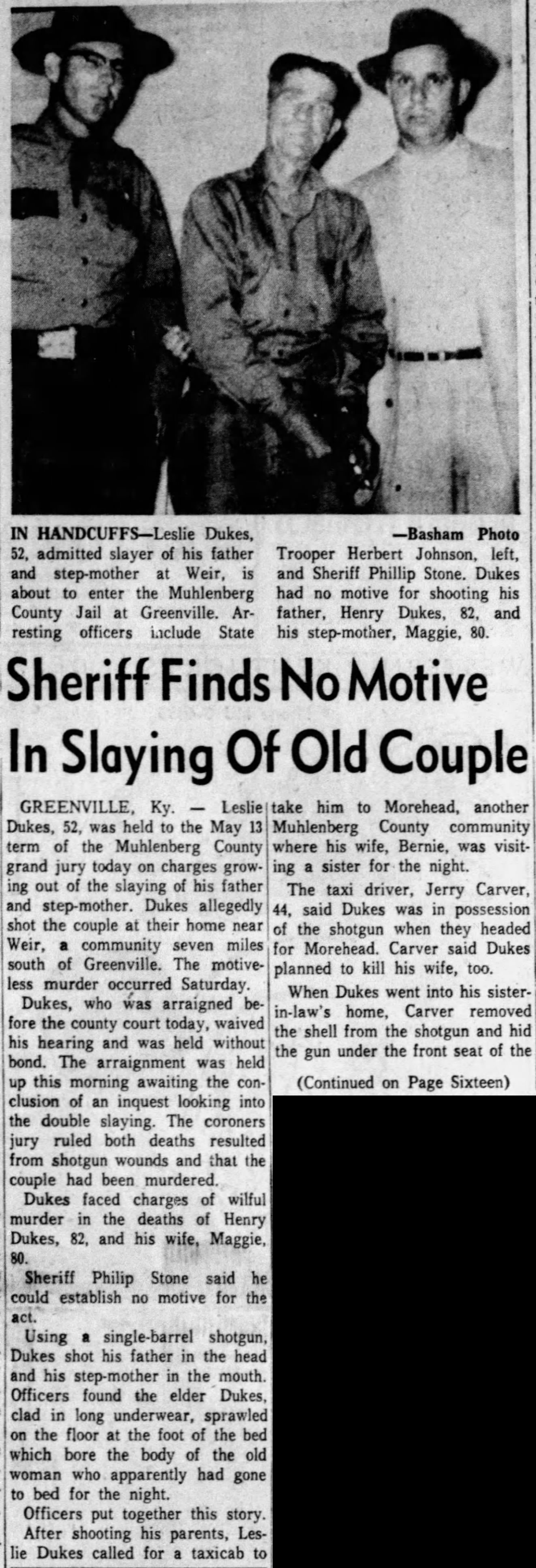 IN HANDCUFFS—Leslie Dukes, 52, admitted slayer of his father and step-mother at Weir, is about to enter the Muhlenberg County Jail at Greenville. Arresting officers include State

—Basham Photo

Trooper Herbert Johnson, left, and Sheriff Phillip Stone. Dukes had no motive for shooting his father, Henry Dukes, 82, and his step-mother, Maggie, 80.

Sheriff Finds No Motive In Slaying Of Old Couple

GREENVILLE, Ky. — Leslie Dukes, 52, was held to the May 13 term of the Muhlenberg County grand jury today on charges growing out of the slaying of his father and step-mother. Dukes allegedly shot the couple at their home near Weir, a community seven miles south of Greenville. The motiveless murder occurred Saturday.

Dukes, who was arraigned before the county court today, waived his hearing and was held without bond. The arraignment was held up this morning awaiting the conclusion of an inquest looking into the double slaying. The coroners jury ruled both deaths resulted from shotgun wounds and that the couple had been murdered.

Dukes faced charges of wilful murder in the deaths of Henry Dukes, 82, and his wife, Maggie, 80.

Sheriff Philip Stone said he could establish no motive for the act.

Using a single-barrel shotgun, Dukes shot his father in the head and his step-mother in the mouth. Officers found the elder Dukes, clad in long underwear, sprawled on the floor at the foot of the bed which bore the body of the old woman who apparently had gone to bed for the night.

Officers put together this story.

After shooting his parents, Leslie Dukes called for a taxicab to take him to Morehead, another Muhlenberg County community where his wife, Bernie, was visiting a sister for the night.

The taxi driver, Jerry Carver, 44, said Dukes was in possession of the shotgun when they headed for Morehead. Carver said Dukes planned to kill his wife, too.

When Dukes went into his sister-in-law's home, Carver removed the shell from the shotgun and hid the gun under the front seat of the

(Continued on Page Sixteen)